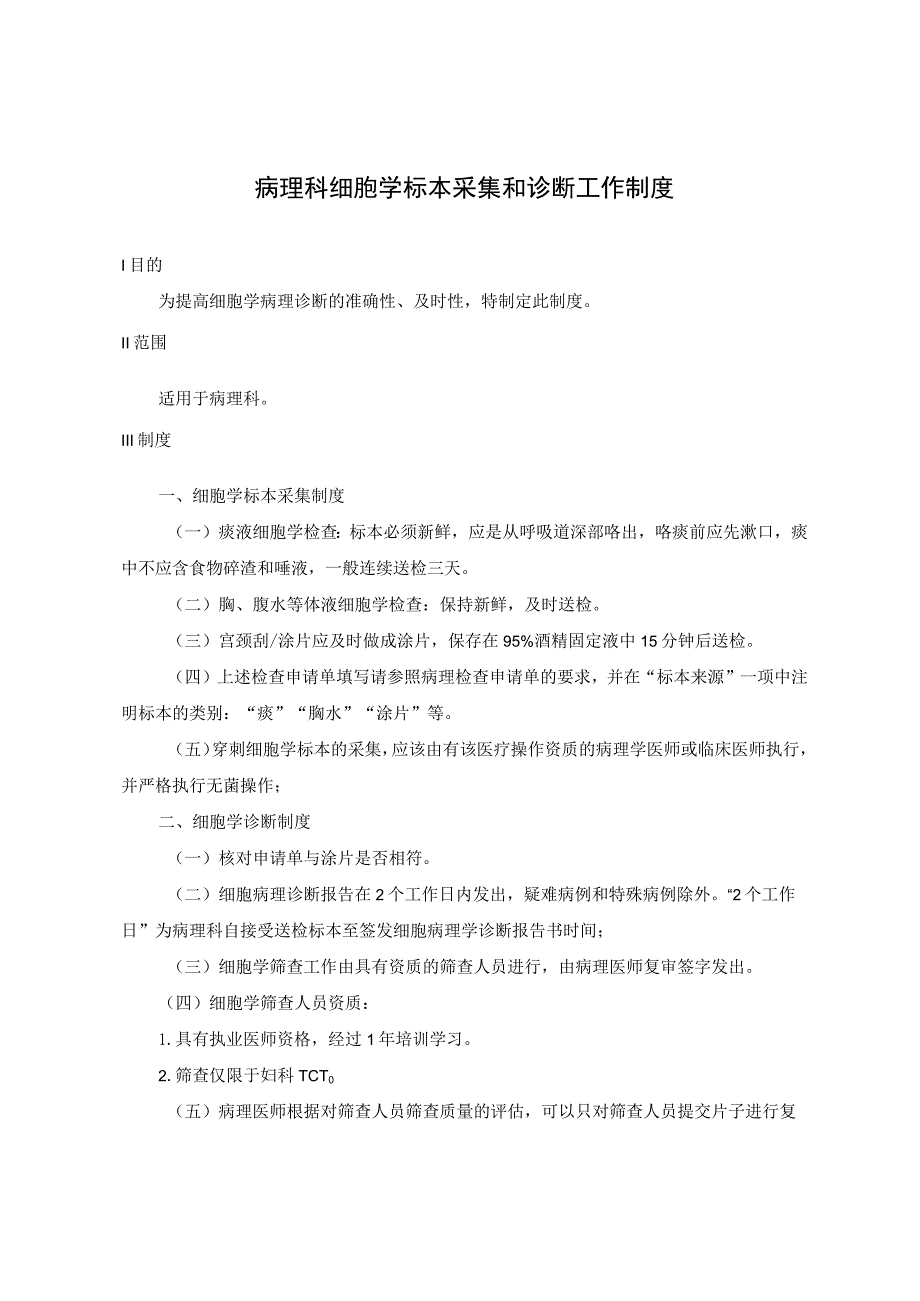 病理科细胞学标本采集和诊断工作制度

I 目的

为提高细胞学病理诊断的准确性、及时性，特制定此制度。

II 范围

适用于病理科。

III 制度

一、细胞学标本采集制度

（一）痰液细胞学检查：标本必须新鲜，应是从呼吸道深部咯出，咯痰前应先漱口，痰中不应含食物碎渣和唾液，一般连续送检三天。

（二）胸、腹水等体液细胞学检查：保持新鲜，及时送检。

（三）宫颈刮/涂片应及时做成涂片，保存在95%酒精固定液中15分钟后送检。

（四）上述检查申请单填写请参照病理检查申请单的要求，并在“标本来源”一项中注明标本的类别：“痰”“胸水”“涂片”等。

（五）穿刺细胞学标本的采集，应该由有该医疗操作资质的病理学医师或临床医师执行，并严格执行无菌操作；

二、细胞学诊断制度

（一）核对申请单与涂片是否相符。

（二）细胞病理诊断报告在2个工作日内发出，疑难病例和特殊病例除外。“2个工作日”为病理科自接受送检标本至签发细胞病理学诊断报告书时间；

（三）细胞学筛查工作由具有资质的筛查人员进行，由病理医师复审签字发出。

（四）细胞学筛查人员资质：

1. 具有执业医师资格，经过1年培训学习。

2. 筛查仅限于妇科 $TCT_0$

（五）病理医师根据对筛查人员筛查质量的评估，可以只对筛查人员提交片子进行复